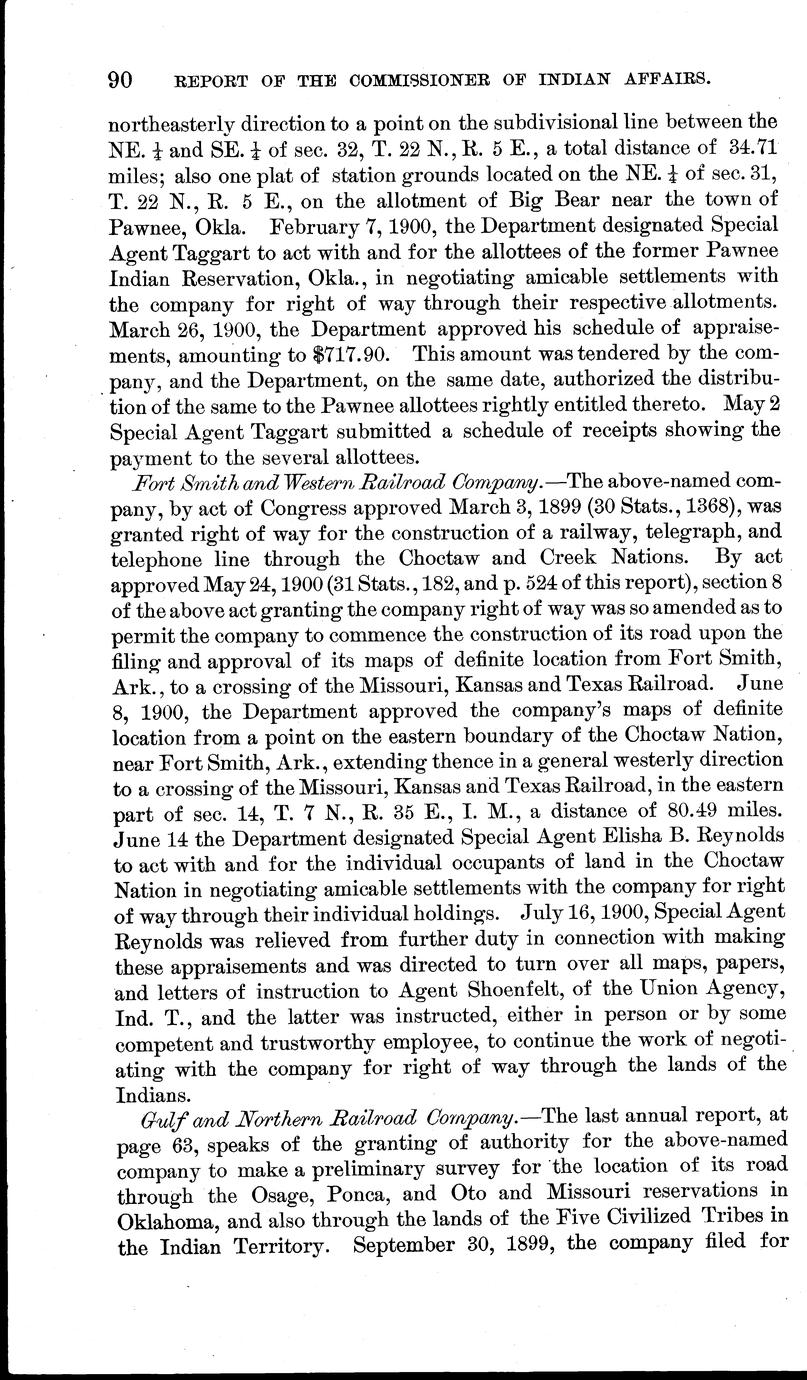 90 REPORT OF THE COMMISSIONER OF INDIAN AFFAIRS.

northeasterly direction to a point on the subdivisional line between the NE. $\frac{1}{4}$ and SE. $\frac{1}{4}$ of sec. 32, T. 22 N., R. 5 E., a total distance of 34.71 miles; also one plat of station grounds located on the NE. $\frac{1}{4}$ of sec. 31, T. 22 N., R. 5 E., on the allotment of Big Bear near the town of Pawnee, Okla. February 7, 1900, the Department designated Special Agent Taggart to act with and for the allottees of the former Pawnee Indian Reservation, Okla., in negotiating amicable settlements with the company for right of way through their respective allotments. March 26, 1900, the Department approved his schedule of appraisements, amounting to $717.90. This amount was tendered by the company, and the Department, on the same date, authorized the distribution of the same to the Pawnee allottees rightly entitled thereto. May 2 Special Agent Taggart submitted a schedule of receipts showing the payment to the several allottees.

Fort Smith and Western Railroad Company.—The above-named company, by act of Congress approved March 3, 1899 (30 Stats., 1368), was granted right of way for the construction of a railway, telegraph, and telephone line through the Choctaw and Creek Nations. By act approved May 24, 1900 (31 Stats., 182, and p. 524 of this report), section 8 of the above act granting the company right of way was so amended as to permit the company to commence the construction of its road upon the filing and approval of its maps of definite location from Fort Smith, Ark., to a crossing of the Missouri, Kansas and Texas Railroad. June 8, 1900, the Department approved the company's maps of definite location from a point on the eastern boundary of the Choctaw Nation, near Fort Smith, Ark., extending thence in a general westerly direction to a crossing of the Missouri, Kansas and Texas Railroad, in the eastern part of sec. 14, T. 7 N., R. 35 E., I. M., a distance of 80.49 miles. June 14 the Department designated Special Agent Elisha B. Reynolds to act with and for the individual occupants of land in the Choctaw Nation in negotiating amicable settlements with the company for right of way through their individual holdings. July 16, 1900, Special Agent Reynolds was relieved from further duty in connection with making these appraisements and was directed to turn over all maps, papers, and letters of instruction to Agent Shoenfelt, of the Union Agency, Ind. T., and the latter was instructed, either in person or by some competent and trustworthy employee, to continue the work of negotiating with the company for right of way through the lands of the Indians.

Gulf and Northern Railroad Company.—The last annual report, at page 63, speaks of the granting of authority for the above-named company to make a preliminary survey for the location of its road through the Osage, Ponca, and Oto and Missouri reservations in Oklahoma, and also through the lands of the Five Civilized Tribes in the Indian Territory. September 30, 1899, the company filed for